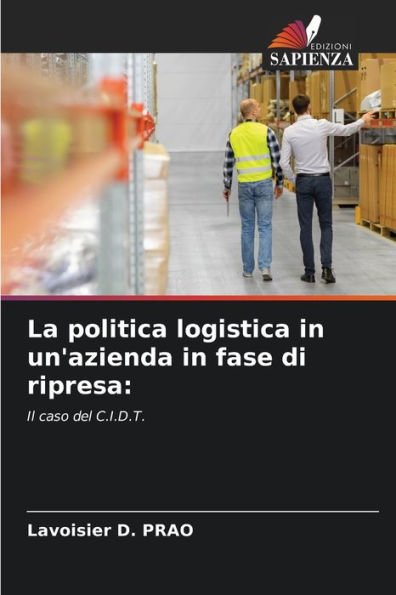 EDIZIONI
SAPIENZA

La politica logistica in un'azienda in fase di ripresa:

Il caso del C.I.D.T.

Lavoisier D. PRAO